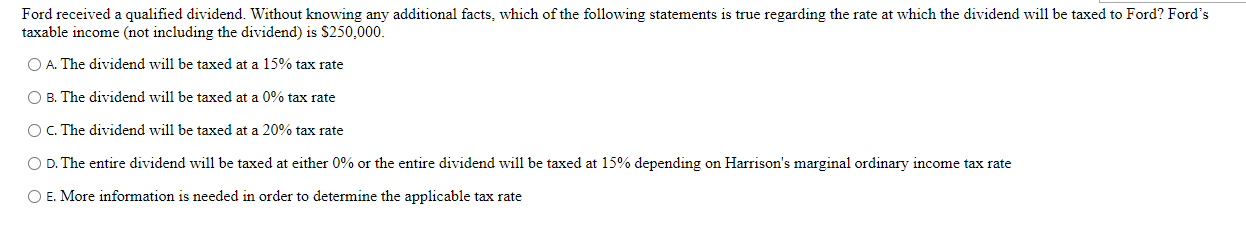 Ford received a qualified dividend. Without knowing any additional facts, which of the following statements is true regarding the rate at which the dividend will be taxed to Ford? Ford's taxable income (not including the dividend) is $250,000.

A. The dividend will be taxed at a 15% tax rate

B. The dividend will be taxed at a 0% tax rate

C. The dividend will be taxed at a 20% tax rate

D. The entire dividend will be taxed at either 0% or the entire dividend will be taxed at 15% depending on Harrison's marginal ordinary income tax rate

E. More information is needed in order to determine the applicable tax rate